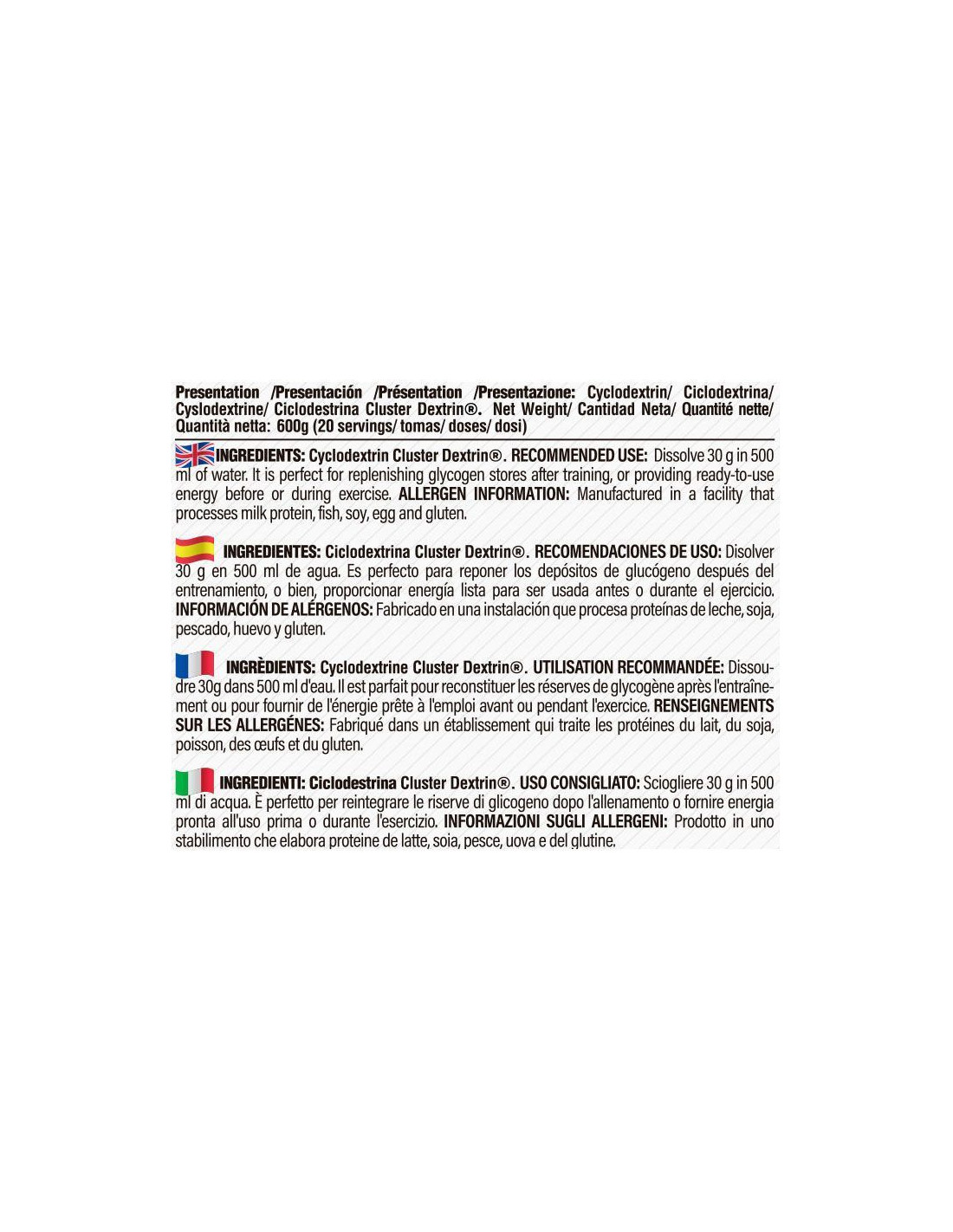 Presentation /Presentación /Présentation /Presentazione: Cyclodextrin/ Ciclodextrina/ Cyslodextrine/ Ciclodestrina Cluster Dextrin®. Net Weight/ Cantidad Neta/ Quantité nette/ Quantità netta: 600g (20 servings/ tomas/ doses/ dosi)

INGREDIENTS: Cyclodextrin Cluster Dextrin®. RECOMMENDED USE: Dissolve 30 g in 500 ml of water. It is perfect for replenishing glycogen stores after training, or providing ready-to-use energy before or during exercise. ALLERGEN INFORMATION: Manufactured in a facility that processes milk protein, fish, soy, egg and gluten.

INGREDIENTES: Ciclodextrina Cluster Dextrin®. RECOMENDACIONES DE USO: Disolver 30 g en 500 ml de agua. Es perfecto para reponer los depósitos de glucógeno después del entrenamiento, o bien, proporcionar energía lista para ser usada antes o durante el ejercicio. INFORMACIÓN DE ALÉRGENOS: Fabricado en una instalación que procesa proteínas de leche, soja, pescado, huevo y gluten.

INGRÈDIENTS: Cyclodextrine Cluster Dextrin®. UTILISATION RECOMMANDÉE: Dissoudre 30g dans 500 ml d'eau. Il est parfait pour reconstituer les réserves de glycogène après l'entraînement ou pour fournir de l'énergie prête à l'emploi avant ou pendant l'exercice. RENSEIGNEMENTS SUR LES ALLERGÉNES: Fabriqué dans un établissement qui traite les protéines du lait, du soja, poisson, des œufs et du gluten.

INGREDIENTI: Ciclodestrina Cluster Dextrin®. USO CONSIGLIATO: Sciogliere 30 g in 500 ml di acqua. È perfetto per reintegrare le riserve di glicogeno dopo l'allenamento o fornire energia pronta all'uso prima o durante l'esercizio. INFORMAZIONI SUGLI ALLERGENI: Prodotto in uno stabilimento che elabora proteine de latte, soia, pesce, uova e del glutine.